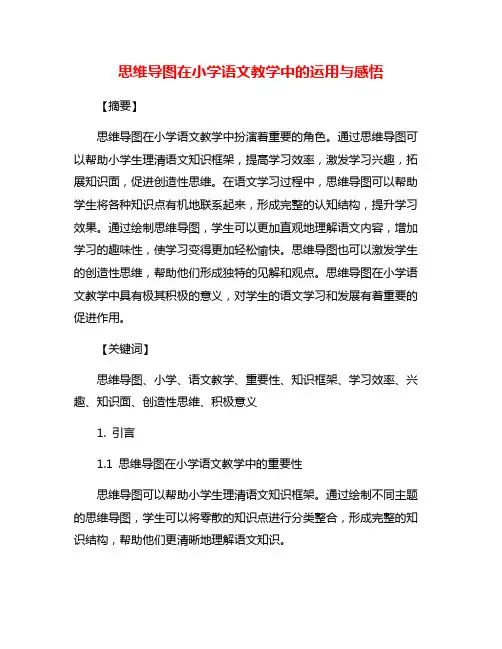 思维导图在小学语文教学中的运用与感悟

【摘要】

思维导图在小学语文教学中扮演着重要的角色。通过思维导图可以帮助小学生理清语文知识框架，提高学习效率，激发学习兴趣，拓展知识面，促进创造性思维。在语文学习过程中，思维导图可以帮助学生将各种知识点有机地联系起来，形成完整的认知结构，提升学习效果。通过绘制思维导图，学生可以更加直观地理解语文内容，增加学习的趣味性，使学习变得更加轻松愉快。思维导图也可以激发学生的创造性思维，帮助他们形成独特的见解和观点。思维导图在小学语文教学中具有极其积极的意义，对学生的语文学习和发展有着重要的促进作用。

【关键词】

思维导图、小学、语文教学、重要性、知识框架、学习效率、兴趣、知识面、创造性思维、积极意义

1. 引言

1.1 思维导图在小学语文教学中的重要性

思维导图可以帮助小学生理清语文知识框架。通过绘制不同主题的思维导图，学生可以将零散的知识点进行分类整合，形成完整的知识结构，帮助他们更清晰地理解语文知识。